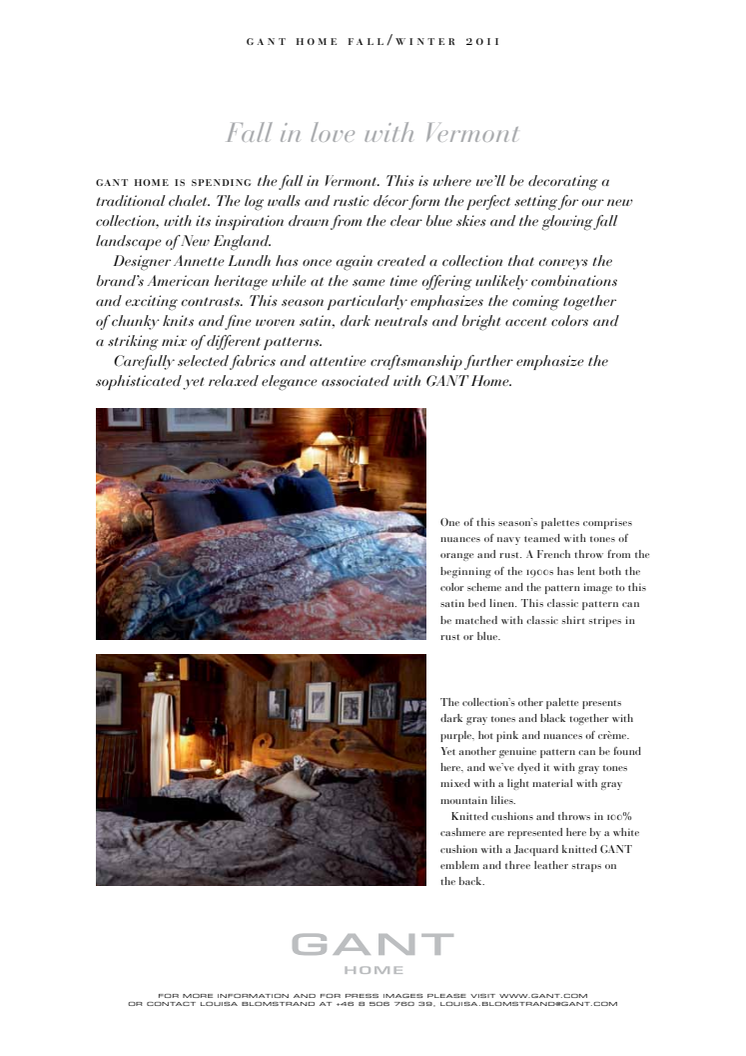 GANT HOME FALL/WINTER 2011

Fall in love with Vermont

GANT HOME IS SPENDING the fall in Vermont. This is where we'll be decorating a traditional chalet. The log walls and rustic décor form the perfect setting for our new collection, with its inspiration drawn from the clear blue skies and the glowing fall landscape of New England.

Designer Annette Lundh has once again created a collection that conveys the brand's American heritage while at the same time offering unlikely combinations and exciting contrasts. This season particularly emphasizes the coming together of chunky knits and fine woven satin, dark neutrals and bright accent colors and a striking mix of different patterns.

Carefully selected fabrics and attentive craftsmanship further emphasize the sophisticated yet relaxed elegance associated with GANT Home.

One of this season's palettes comprises nuances of navy teamed with tones of orange and rust. A French throw from the beginning of the 1900s has lent both the color scheme and the pattern image to this satin bed linen. This classic pattern can be matched with classic shirt stripes in rust or blue.

The collection's other palette presents dark gray tones and black together with purple, hot pink and nuances of crème. Yet another genuine pattern can be found here, and we've dyed it with gray tones mixed with a light material with gray mountain lilies.

Knitted cushions and throws in 100% cashmere are represented here by a white cushion with a Jacquard knitted GANT emblem and three leather straps on the back.

GANT
HOME

FOR MORE INFORMATION AND FOR PRESS IMAGES PLEASE VISIT WWW.GANT.COM
OR CONTACT LOUISA BLOMSTRAND AT +46 8 506 760 39, LOUISA.BLOMSTRAND@GANT.COM